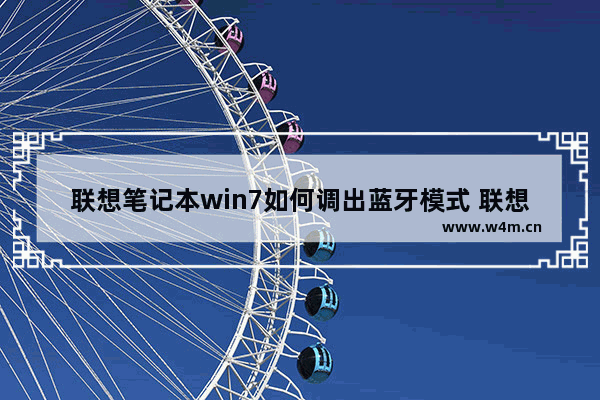 联想笔记本win7如何调出蓝牙模式 联想

www.w4m.cn